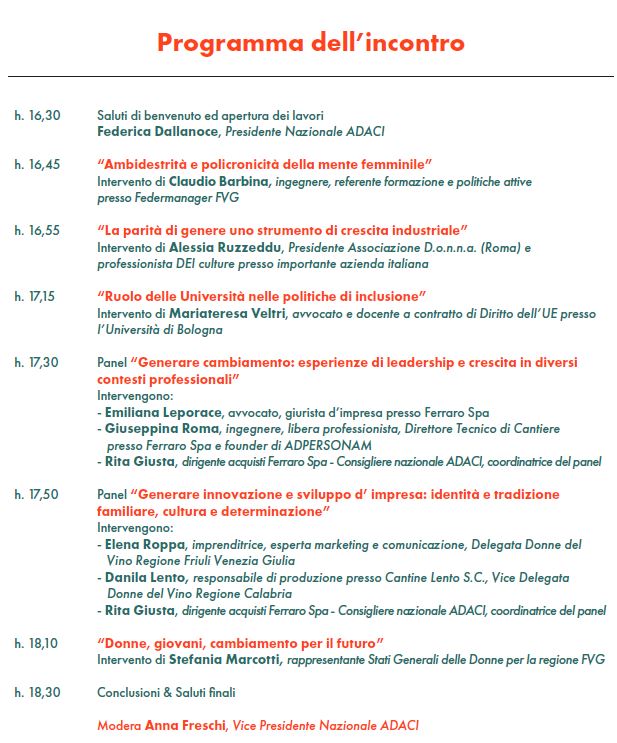 Programma dell'incontro

h. 16,30 Saluti di benvenuto ed apertura dei lavori
Federica Dallanoce, Presidente Nazionale ADACI

h. 16,45 "Ambidestrità e policronicità della mente femminile"
Intervento di Claudio Barbina, ingegnere, referente formazione e politiche attive presso Federmanager FVG

h. 16,55 "La parità di genere uno strumento di crescita industriale"
Intervento di Alessia Ruzzeddu, Presidente Associazione D.o.n.n.a. (Roma) e professionista DEI culture presso importante azienda italiana

h. 17,15 "Ruolo delle Università nelle politiche di inclusione"
Intervento di Mariateresa Veltri, avvocato e docente a contratto di Diritto dell'UE presso l'Università di Bologna

h. 17,30 Panel "Generare cambiamento: esperienze di leadership e crescita in diversi contesti professionali"
Intervengono:
- Emiliana Leporace, avvocato, giurista d'impresa presso Ferraro Spa
- Giuseppina Roma, ingegnere, libera professionista, Direttore Tecnico di Cantiere presso Ferraro Spa e founder di ADPERSONAM
- Rita Giusta, dirigente acquisti Ferraro Spa - Consigliere nazionale ADACI, coordinatrice del panel

h. 17,50 Panel "Generare innovazione e sviluppo d' impresa: identità e tradizione familiare, cultura e determinazione"
Intervengono:
- Elena Roppa, imprenditrice, esperta marketing e comunicazione, Delegata Donne del Vino Regione Friuli Venezia Giulia
- Danila Lento, responsabile di produzione presso Cantine Lento S.C., Vice Delegata Donne del Vino Regione Calabria
- Rita Giusta, dirigente acquisti Ferraro Spa - Consigliere nazionale ADACI, coordinatrice del panel

h. 18,10 "Donne, giovani, cambiamento per il futuro"
Intervento di Stefania Marcotti, rappresentante Stati Generali delle Donne per la regione FVG

h. 18,30 Conclusioni & Saluti finali

Modera Anna Freschi, Vice Presidente Nazionale ADACI